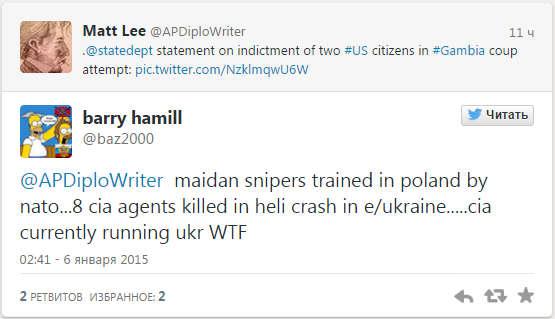 Matt Lee @APDiploWriter 11 ч
.@statedept statement on indictment of two #US citizens in #Gambia coup attempt: pic.twitter.com/NzklmqwU6W

barry hamill
@baz2000
Читать

@APDiploWriter maidan snipers trained in poland by nato...8 cia agents killed in heli crash in e/ukraine.....cia currently running ukr WTF

02:41 - 6 января 2015

2 РЕТВИТОВ ИЗБРАННОЕ: 2